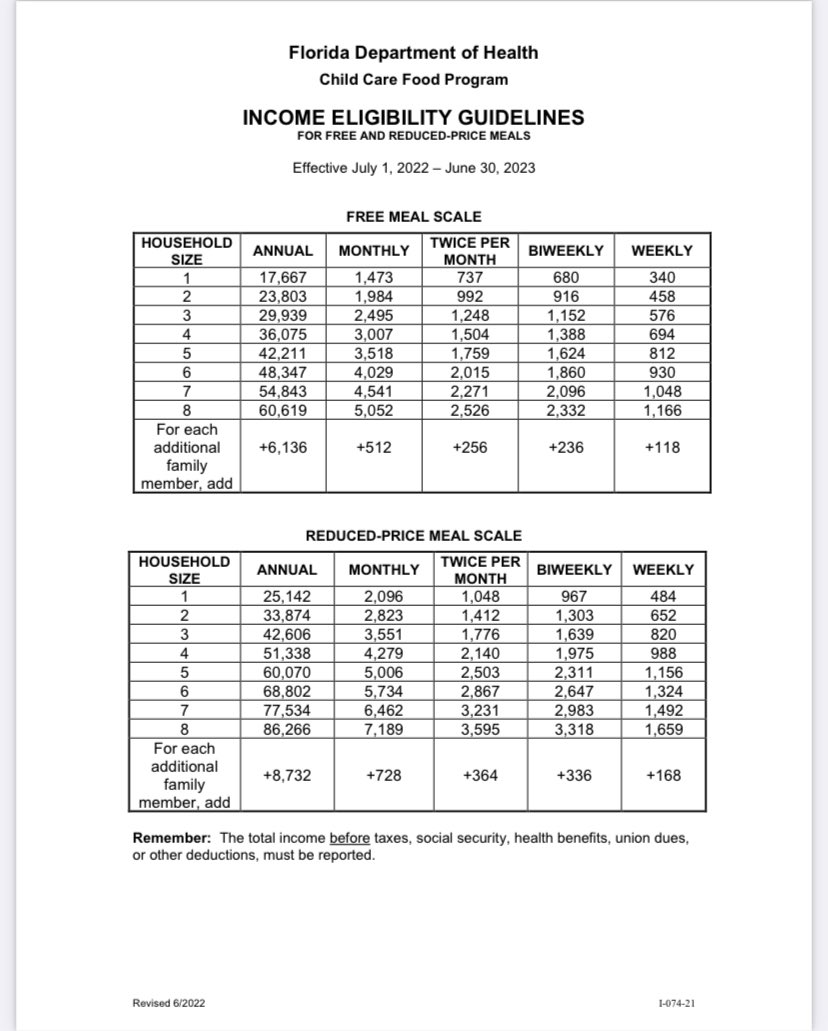 Florida Department of Health
Child Care Food Program

INCOME ELIGIBILITY GUIDELINES
FOR FREE AND REDUCED-PRICE MEALS

Effective July 1, 2022 – June 30, 2023

FREE MEAL SCALE

| HOUSEHOLD SIZE | ANNUAL | MONTHLY | TWICE PER MONTH | BIWEEKLY | WEEKLY |
|---|---|---|---|---|---|
| 1 | 17,667 | 1,473 | 737 | 680 | 340 |
| 2 | 23,803 | 1,984 | 992 | 916 | 458 |
| 3 | 29,939 | 2,495 | 1,248 | 1,152 | 576 |
| 4 | 36,075 | 3,007 | 1,504 | 1,388 | 694 |
| 5 | 42,211 | 3,518 | 1,759 | 1,624 | 812 |
| 6 | 48,347 | 4,029 | 2,015 | 1,860 | 930 |
| 7 | 54,843 | 4,541 | 2,271 | 2,096 | 1,048 |
| 8 | 60,619 | 5,052 | 2,526 | 2,332 | 1,166 |
| For each additional family member, add | +6,136 | +512 | +256 | +236 | +118 |

REDUCED-PRICE MEAL SCALE

| HOUSEHOLD SIZE | ANNUAL | MONTHLY | TWICE PER MONTH | BIWEEKLY | WEEKLY |
|---|---|---|---|---|---|
| 1 | 25,142 | 2,096 | 1,048 | 967 | 484 |
| 2 | 33,874 | 2,823 | 1,412 | 1,303 | 652 |
| 3 | 42,606 | 3,551 | 1,776 | 1,639 | 820 |
| 4 | 51,338 | 4,279 | 2,140 | 1,975 | 988 |
| 5 | 60,070 | 5,006 | 2,503 | 2,311 | 1,156 |
| 6 | 68,802 | 5,734 | 2,867 | 2,647 | 1,324 |
| 7 | 77,534 | 6,462 | 3,231 | 2,983 | 1,492 |
| 8 | 86,266 | 7,189 | 3,595 | 3,318 | 1,659 |
| For each additional family member, add | +8,732 | +728 | +364 | +336 | +168 |

Remember: The total income before taxes, social security, health benefits, union dues, or other deductions, must be reported.

Revised 6/2022

I-074-21